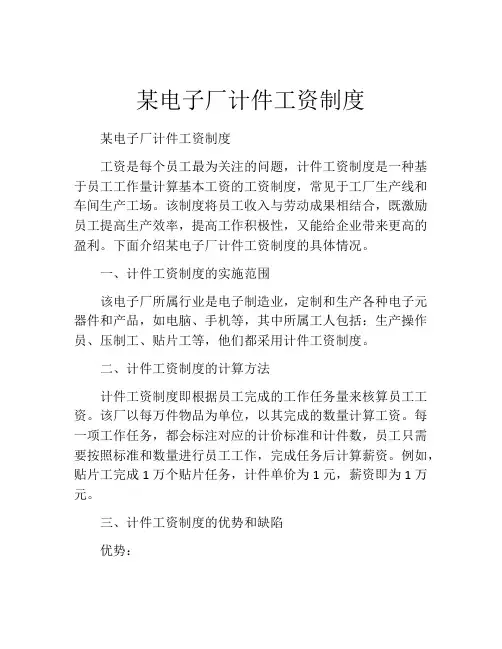 某电子厂计件工资制度

某电子厂计件工资制度

工资是每个员工最为关注的问题，计件工资制度是一种基于员工工作量计算基本工资的工资制度，常见于工厂生产线和车间生产工场。该制度将员工收入与劳动成果相结合，既激励员工提高生产效率，提高工作积极性，又能给企业带来更高的盈利。下面介绍某电子厂计件工资制度的具体情况。

一、计件工资制度的实施范围

该电子厂所属行业是电子制造业，定制和生产各种电子元器件和产品，如电脑、手机等，其中所属工人包括：生产操作员、压制工、贴片工等，他们都采用计件工资制度。

二、计件工资制度的计算方法

计件工资制度即根据员工完成的工作任务量来核算员工工资。该厂以每万件物品为单位，以其完成的数量计算工资。每一项工作任务，都会标注对应的计价标准和计件数，员工只需要按照标准和数量进行员工工作，完成任务后计算薪资。例如，贴片工完成 1 万个贴片任务，计件单价为 1 元，薪资即为 1 万元。

三、计件工资制度的优势和缺陷

优势：